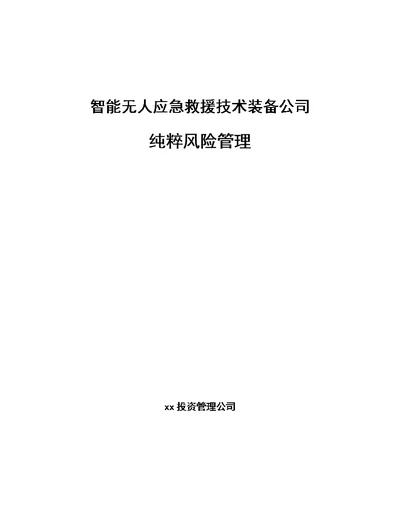 智能无人应急救援技术装备公司

纯粹风险管理

xx 投资管理公司